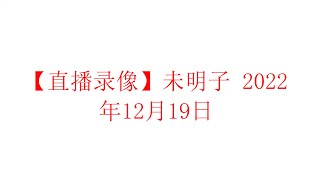 【直播录像】未明子 2022年12月19日